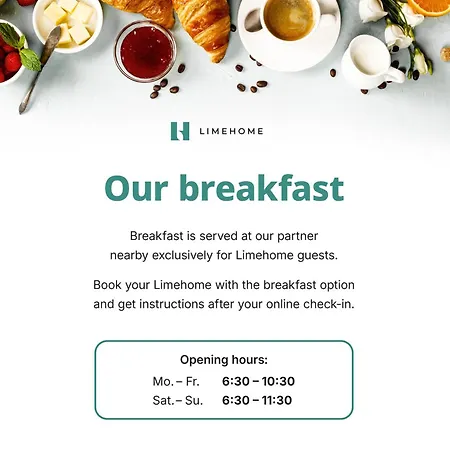 LIMEHOME

Our breakfast

Breakfast is served at our partner nearby exclusively for Limehome guests.

Book your Limehome with the breakfast option and get instructions after your online check-in.

Opening hours:
Mo. – Fr. 6:30 – 10:30
Sat. – Su. 6:30 – 11:30